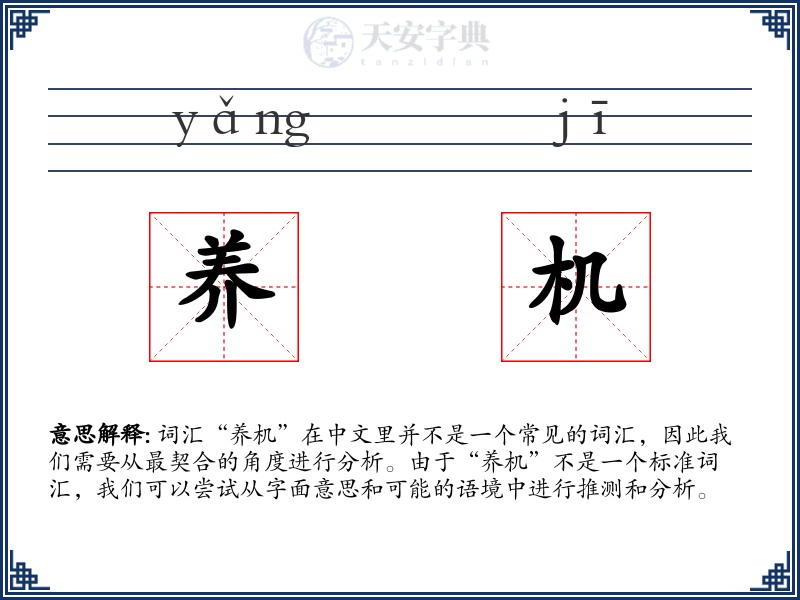 天安字典
tanzidian

yǎng jī

养 机

意思解释: 词汇“养机”在中文里并不是一个常见的词汇，因此我们需要从最契合的角度进行分析。由于“养机”不是一个标准词汇，我们可以尝试从字面意思和可能的语境中进行推测和分析。